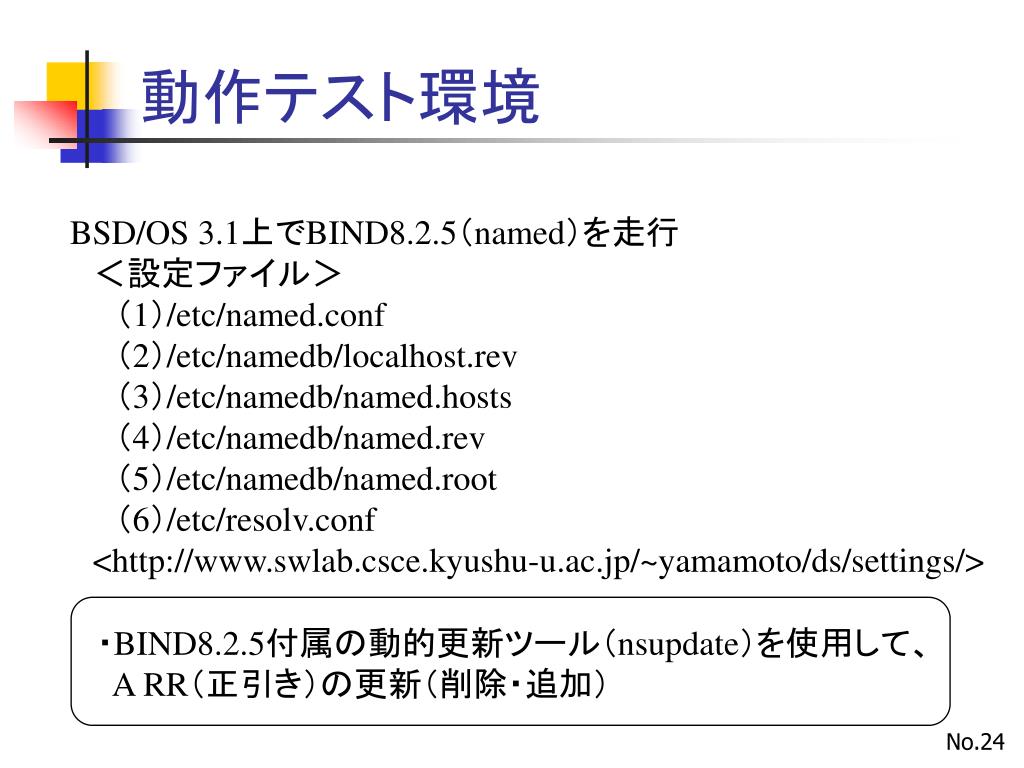 動作テスト環境

BSD/OS 3.1上でBIND8.2.5(named)を走行
＜設定ファイル＞
(1)/etc/named.conf
(2)/etc/namedb/localhost.rev
(3)/etc/namedb/named.hosts
(4)/etc/namedb/named.rev
(5)/etc/namedb/named.root
(6)/etc/resolv.conf
<http://www.swlab.csce.kyushu-u.ac.jp/~yamamoto/ds/settings/>

・BIND8.2.5付属の動的更新ツール(nsupdate)を使用して、A RR(正引き)の更新(削除・追加)

No.24